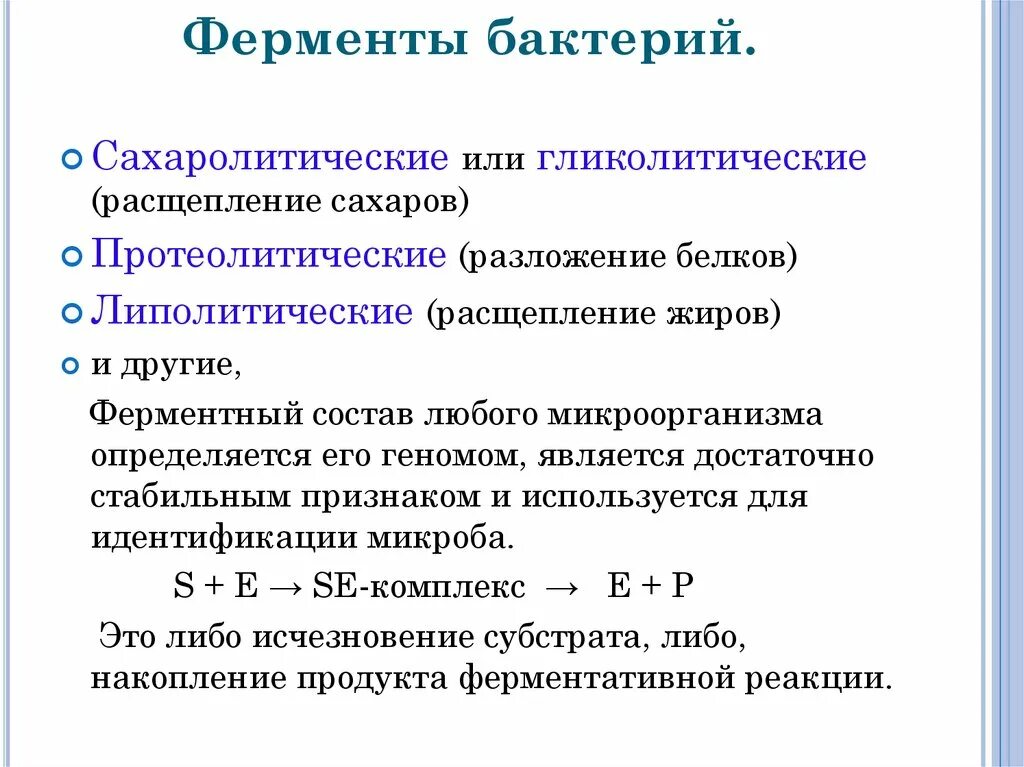 Ферменты бактерий.

Сахаролитические или гликолитические (расщепление сахаров)

Протеолитические (разложение белков)

Липолитические (расщепление жиров)

и другие,

Ферментный состав любого микроорганизма определяется его геномом, является достаточно стабильным признаком и используется для идентификации микроба.

$S + E \rightarrow SE$-комплекс $\rightarrow E + P$

Это либо исчезновение субстрата, либо, накопление продукта ферментативной реакции.